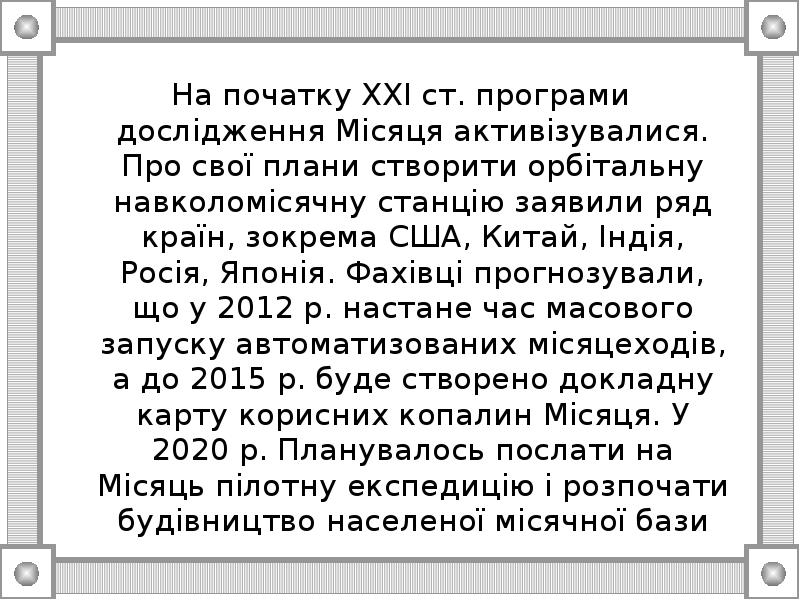 На початку XXI ст. програми дослідження Місяця активізувалися. Про свої плани створити орбітальну навколомісячну станцію заявили ряд країн, зокрема США, Китай, Індія, Росія, Японія. Фахівці прогнозували, що у 2012 р. настане час масового запуску автоматизованих місяцеходів, а до 2015 р. буде створено докладну карту корисних копалин Місяця. У 2020 р. Планувалось послати на Місяць пілотну експедицію і розпочати будівництво населеної місячної бази